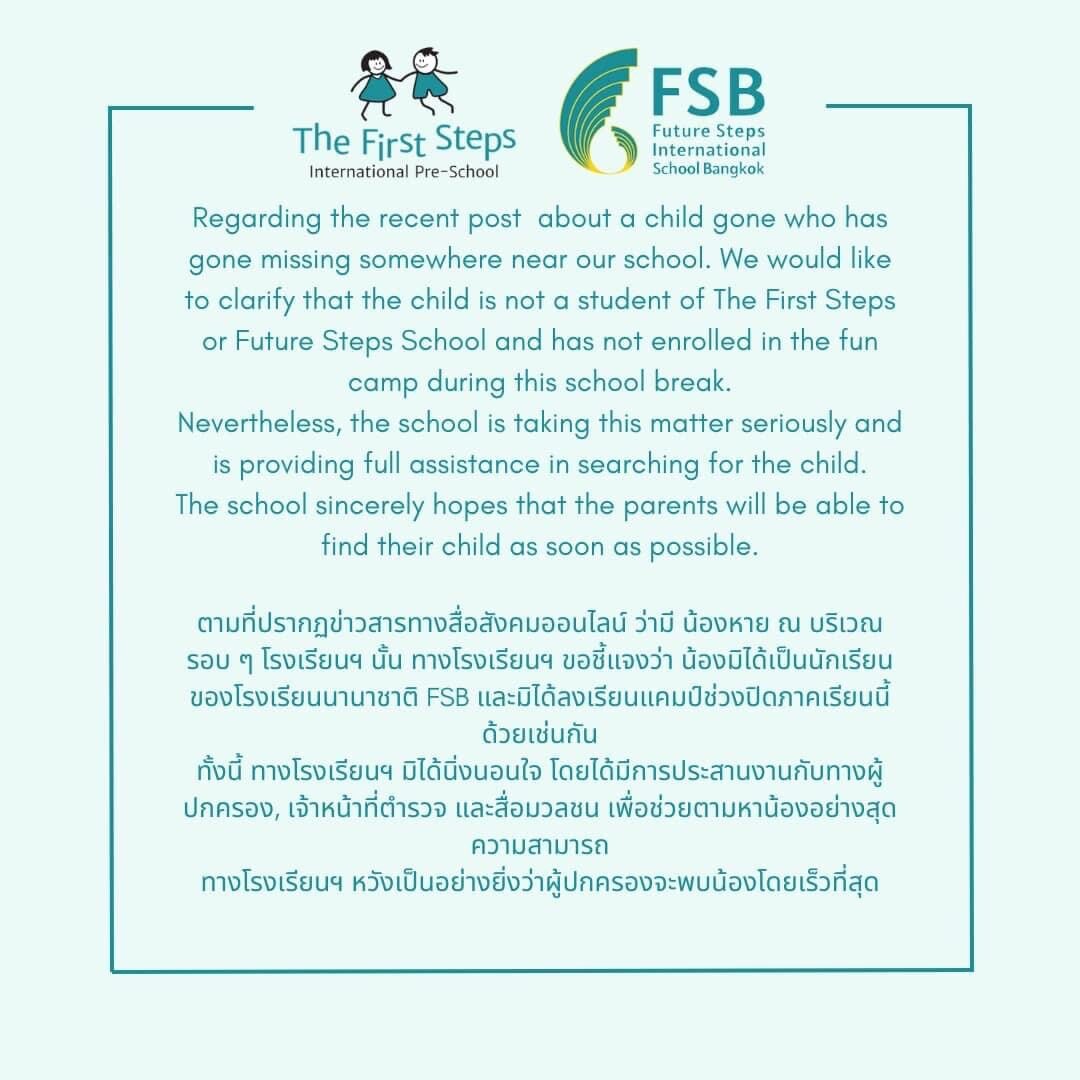 The First Steps
International Pre-School

FSB
Future Steps International School Bangkok

Regarding the recent post about a child gone who has gone missing somewhere near our school. We would like to clarify that the child is not a student of The First Steps or Future Steps School and has not enrolled in the fun camp during this school break.
Nevertheless, the school is taking this matter seriously and is providing full assistance in searching for the child.
The school sincerely hopes that the parents will be able to find their child as soon as possible.

ตามที่ปรากฏข่าวสารทางสื่อสังคมออนไลน์ ว่ามี น้องหาย ณ บริเวณรอบ ๆ โรงเรียนฯ นั้น ทางโรงเรียนฯ ขอชี้แจงว่า น้องมิได้เป็นนักเรียนของโรงเรียนนานาชาติ FSB และมิได้ลงเรียนแคมป์ช่วงปิดภาคเรียนนี้ด้วยเช่นกัน
ทั้งนี้ ทางโรงเรียนฯ มิได้นิ่งนอนใจ โดยได้มีการประสานงานกับทางผู้ปกครอง, เจ้าหน้าที่ตำรวจ และสื่อมวลชน เพื่อช่วยตามหาน้องอย่างสุดความสามารถ
ทางโรงเรียนฯ หวังเป็นอย่างยิ่งว่าผู้ปกครองจะพบน้องโดยเร็วที่สุด